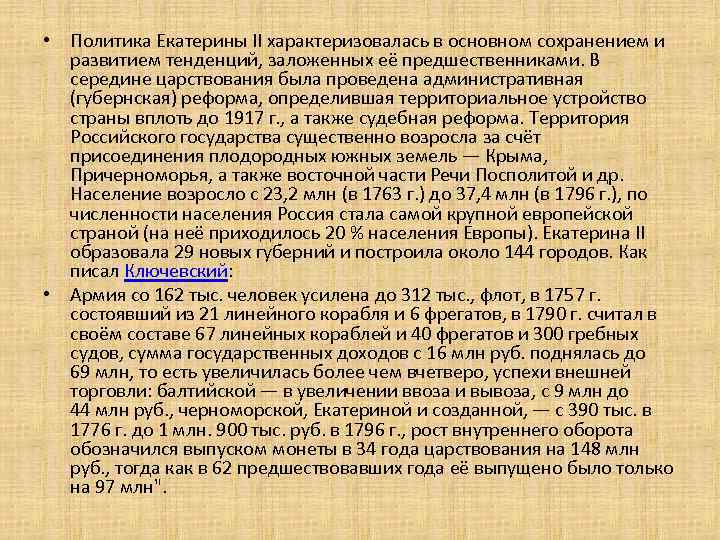 • Политика Екатерины II характеризовалась в основном сохранением и развитием тенденций, заложенных её предшественниками. В середине царствования была проведена административная (губернская) реформа, определившая территориальное устройство страны вплоть до 1917 г., а также судебная реформа. Территория Российского государства существенно возросла за счёт присоединения плодородных южных земель — Крыма, Причерноморья, а также восточной части Речи Посполитой и др. Население возросло с 23,2 млн (в 1763 г.) до 37,4 млн (в 1796 г.), по численности населения Россия стала самой крупной европейской страной (на неё приходилось 20 % населения Европы). Екатерина II образовала 29 новых губерний и построила около 144 городов. Как писал Ключевский:

• Армия со 162 тыс. человек усилена до 312 тыс., флот, в 1757 г. состоявший из 21 линейного корабля и 6 фрегатов, в 1790 г. считал в своём составе 67 линейных кораблей и 40 фрегатов и 300 гребных судов, сумма государственных доходов с 16 млн руб. поднялась до 69 млн, то есть увеличилась более чем вчетверо, успехи внешней торговли: балтийской — в увеличении ввоза и вывоза, с 9 млн до 44 млн руб., черноморской, Екатериной и созданной, — с 390 тыс. в 1776 г. до 1 млн. 900 тыс. руб. в 1796 г., рост внутреннего оборота обозначился выпуском монеты в 34 года царствования на 148 млн руб., тогда как в 62 предшествовавших года её выпущено было только на 97 млн".